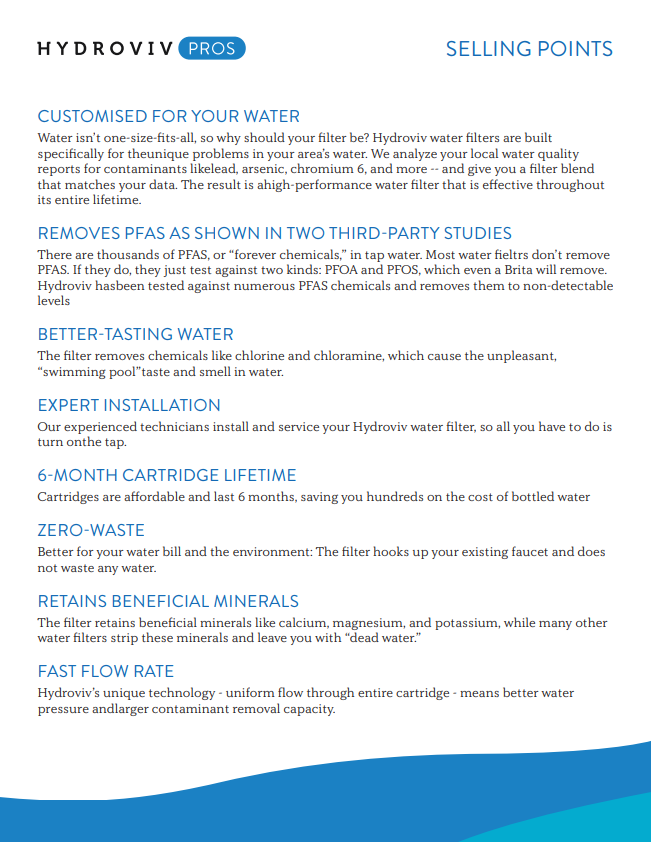 HYDROVIV PROS

SELLING POINTS

CUSTOMISED FOR YOUR WATER
Water isn't one-size-fits-all, so why should your filter be? Hydroviv water filters are built specifically for theunique problems in your area's water. We analyze your local water quality reports for contaminants likelead, arsenic, chromium 6, and more -- and give you a filter blend that matches your data. The result is ahigh-performance water filter that is effective throughout its entire lifetime.

REMOVES PFAS AS SHOWN IN TWO THIRD-PARTY STUDIES
There are thousands of PFAS, or "forever chemicals," in tap water. Most water fieltrs don't remove PFAS. If they do, they just test against two kinds: PFOA and PFOS, which even a Brita will remove. Hydroviv hasbeen tested against numerous PFAS chemicals and removes them to non-detectable levels

BETTER-TASTING WATER
The filter removes chemicals like chlorine and chloramine, which cause the unpleasant, "swimming pool"taste and smell in water.

EXPERT INSTALLATION
Our experienced technicians install and service your Hydroviv water filter, so all you have to do is turn onthe tap.

6-MONTH CARTRIDGE LIFETIME
Cartridges are affordable and last 6 months, saving you hundreds on the cost of bottled water

ZERO-WASTE
Better for your water bill and the environment: The filter hooks up your existing faucet and does not waste any water.

RETAINS BENEFICIAL MINERALS
The filter retains beneficial minerals like calcium, magnesium, and potassium, while many other water filters strip these minerals and leave you with "dead water."

FAST FLOW RATE
Hydroviv's unique technology - uniform flow through entire cartridge - means better water pressure andlarger contaminant removal capacity.